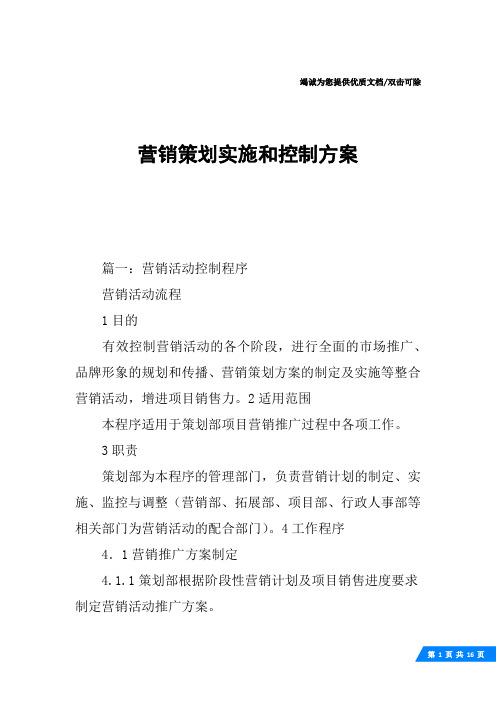 竭诚为您提供优质文档/双击可除

营销策划实施和控制方案

篇一：营销活动控制程序

营销活动流程

1 目的

有效控制营销活动的各个阶段，进行全面的市场推广、品牌形象的规划和传播、营销策划方案的制定及实施等整合营销活动，增进项目销售力。2 适用范围

本程序适用于策划部项目营销推广过程中各项工作。

3 职责

策划部为本程序的管理部门，负责营销计划的制定、实施、监控与调整（营销部、拓展部、项目部、行政人事部等相关部门为营销活动的配合部门）。4 工作程序

4．1 营销推广方案制定

4.1.1 策划部根据阶段性营销计划及项目销售进度要求制定营销活动推广方案。

第 1 页 共 16 页